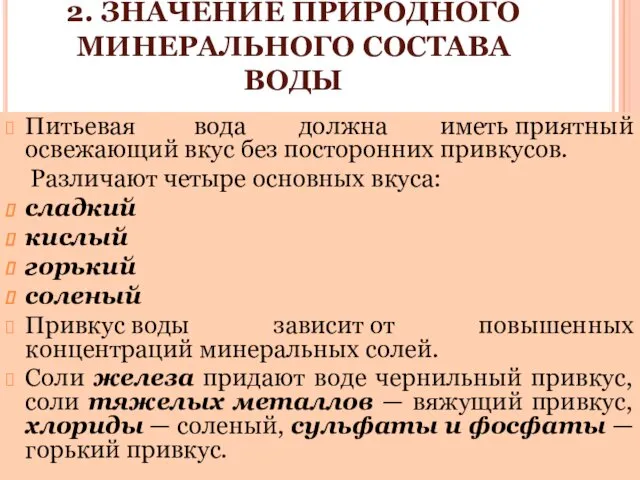 2. ЗНАЧЕНИЕ ПРИРОДНОГО МИНЕРАЛЬНОГО СОСТАВА ВОДЫ

Питьевая вода должна иметь приятный освежающий вкус без посторонних привкусов.

Различают четыре основных вкуса:

сладкий

кислый

горький

соленый

Привкус воды зависит от повышенных концентраций минеральных солей.

Соли железа придают воде чернильный привкус, соли тяжелых металлов – вяжущий привкус, хлориды – соленый, сульфаты и фосфаты – горький привкус.